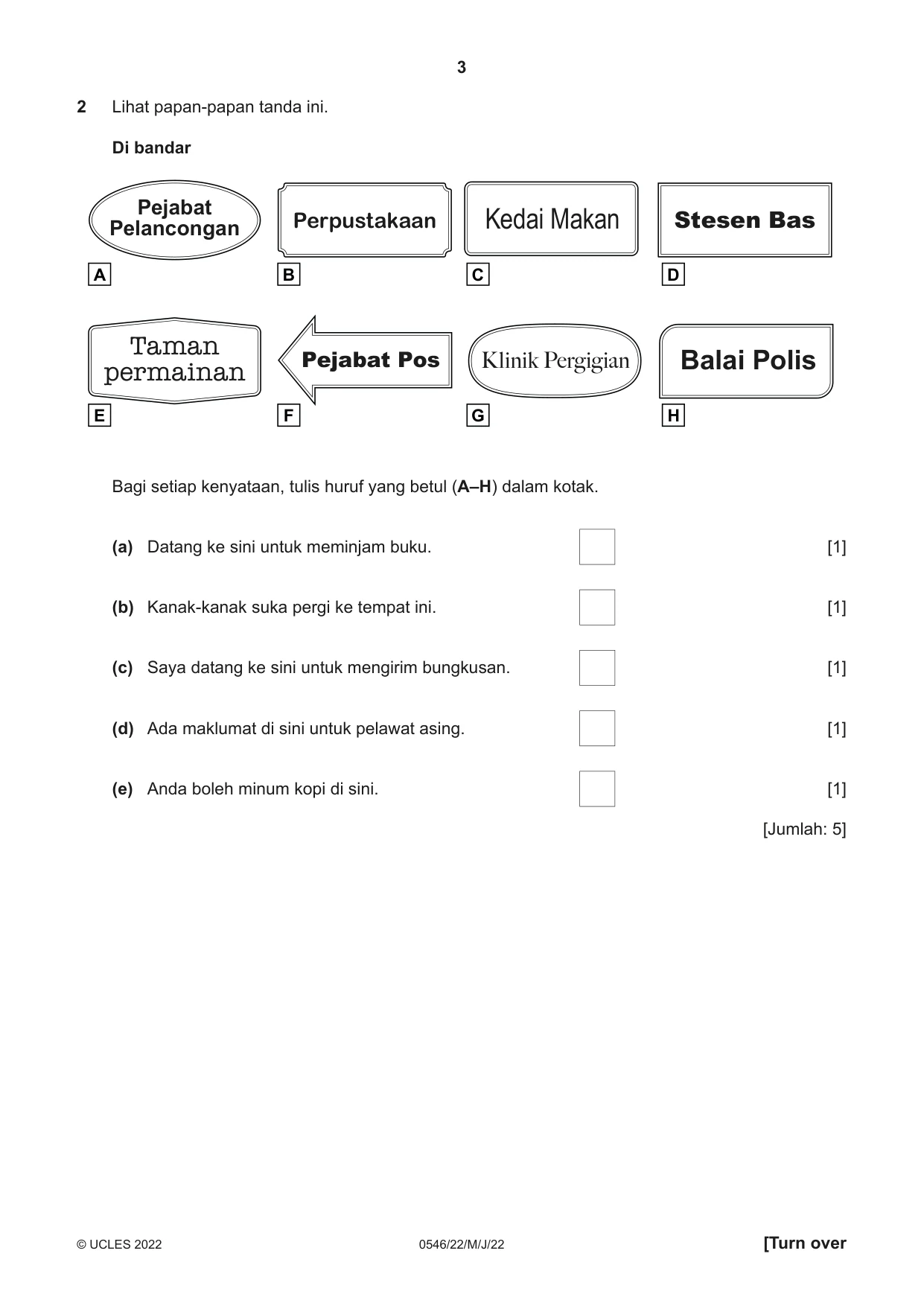 3

2 Lihat papan-papan tanda ini.

Di bandar

Pejabat Pelancongan
A

Perpustakaan
B

Kedai Makan
C

Stesen Bas
D

Taman permainan
E

Pejabat Pos
F

Klinik Pergigian
G

Balai Polis
H

Bagi setiap kenyataan, tulis huruf yang betul (A–H) dalam kotak.

(a) Datang ke sini untuk meminjam buku. ☐ [1]

(b) Kanak-kanak suka pergi ke tempat ini. ☐ [1]

(c) Saya datang ke sini untuk mengirim bungkusan. ☐ [1]

(d) Ada maklumat di sini untuk pelawat asing. ☐ [1]

(e) Anda boleh minum kopi di sini. ☐ [1]

[Jumlah: 5]

© UCLES 2022 0546/22/M/J/22 [Turn over